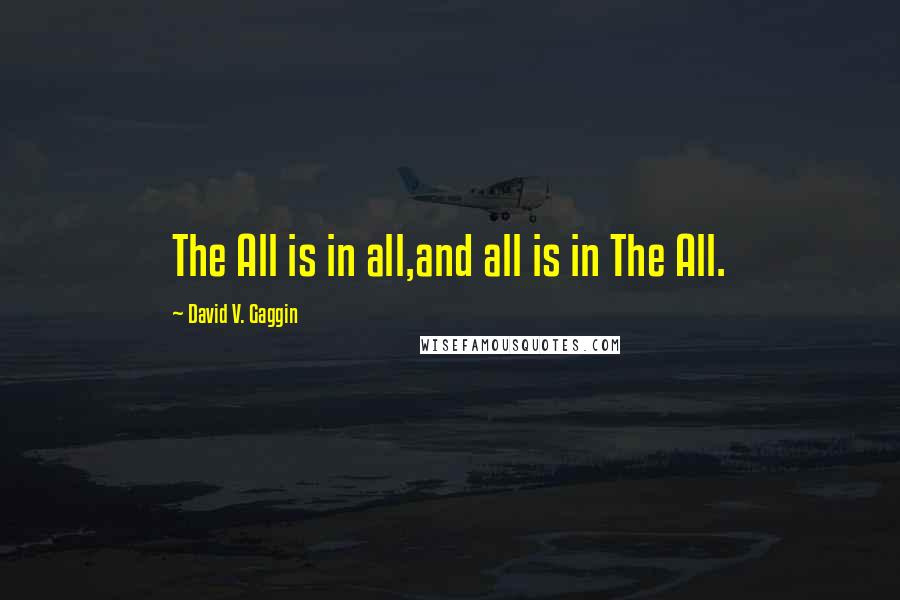 The All is in all,and all is in The All.

~ David V. Gaggin

WISEFAMOUSQUOTES.COM